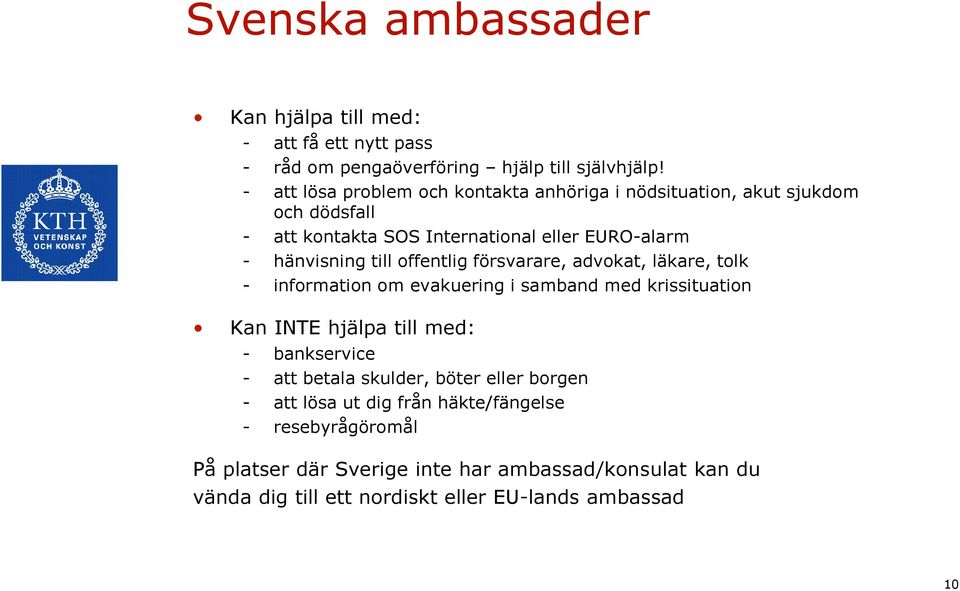 Svenska ambassader

KTH
VETENSKAP
OCH KONST

• Kan hjälpa till med:
- att få ett nytt pass
- råd om pengaöverföring – hjälp till självhjälp!
- att lösa problem och kontakta anhöriga i nödsituation, akut sjukdom och dödsfall
- att kontakta SOS International eller EURO-alarm
- hänvisning till offentlig försvarare, advokat, läkare, tolk
- information om evakuering i samband med krissituation

• Kan INTE hjälpa till med:
- bankservice
- att betala skulder, böter eller borgen
- att lösa ut dig från häkte/fängelse
- resebyrågöromål

På platser där Sverige inte har ambassad/konsulat kan du vända dig till ett nordiskt eller EU-lands ambassad

10